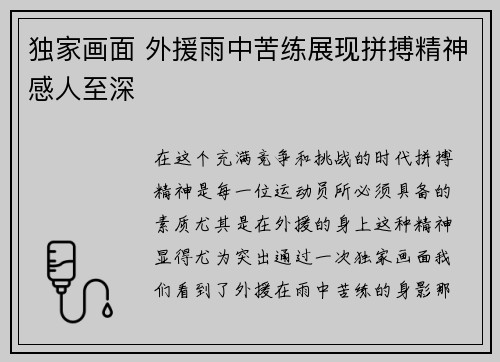 独家画面 外援雨中苦练展现拼搏精神感人至深

在这个充满竞争和挑战的时代拼搏精神是每一位运动员所必须具备的素质尤其是在外援的身上这种精神显得尤为突出通过一次独家画面我们看到了外援在雨中苦练的身影那